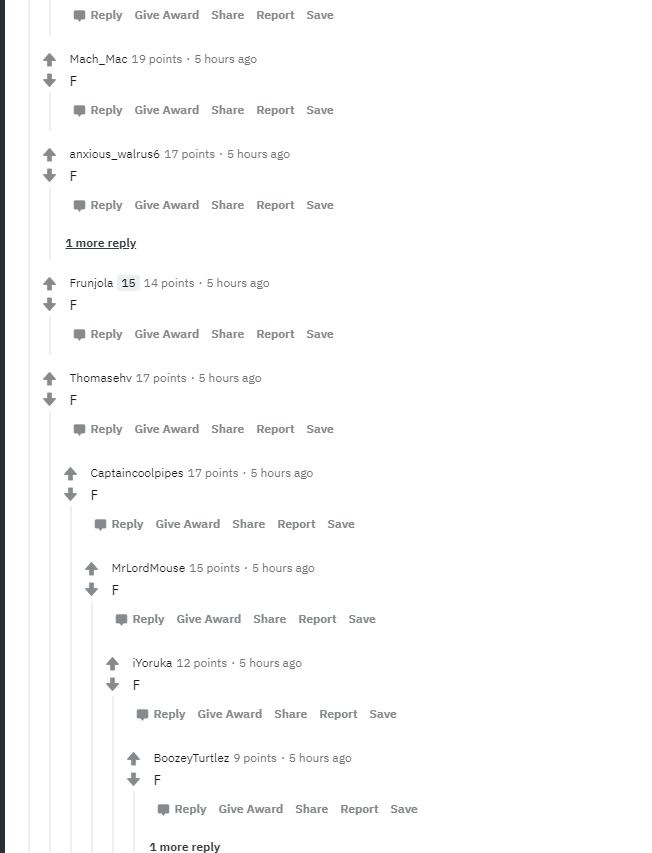 Reply Give Award Share Report Save

Mach_Mac 19 points · 5 hours ago
F
Reply Give Award Share Report Save

anxious_walrus6 17 points · 5 hours ago
F
Reply Give Award Share Report Save

1 more reply

Frunjola 15 14 points · 5 hours ago
F
Reply Give Award Share Report Save

Thomasehv 17 points · 5 hours ago
F
Reply Give Award Share Report Save

Captaincoolpipes 17 points · 5 hours ago
F
Reply Give Award Share Report Save

MrLordMouse 15 points · 5 hours ago
F
Reply Give Award Share Report Save

iYoruka 12 points · 5 hours ago
F
Reply Give Award Share Report Save

BoozeyTurtlez 9 points · 5 hours ago
F
Reply Give Award Share Report Save

1 more reply